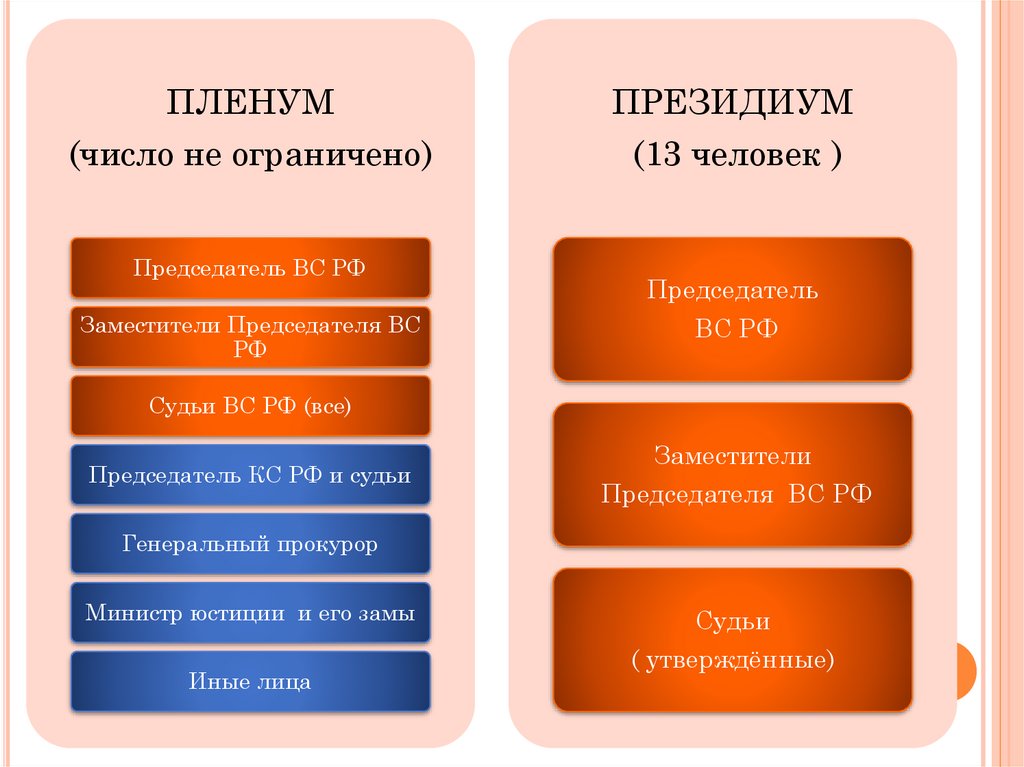 ПЛЕНУМ
(число не ограничено)

Председатель ВС РФ

Заместители Председателя ВС РФ

Судьи ВС РФ (все)

Председатель КС РФ и судьи

Генеральный прокурор

Министр юстиции и его замы

Иные лица

ПРЕЗИДИУМ
(13 человек )

Председатель ВС РФ

Заместители Председателя ВС РФ

Судьи
( утверждённые)